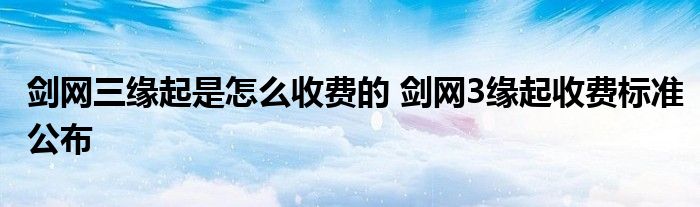 剑网三缘起是怎么收费的 剑网3缘起收费标准公布